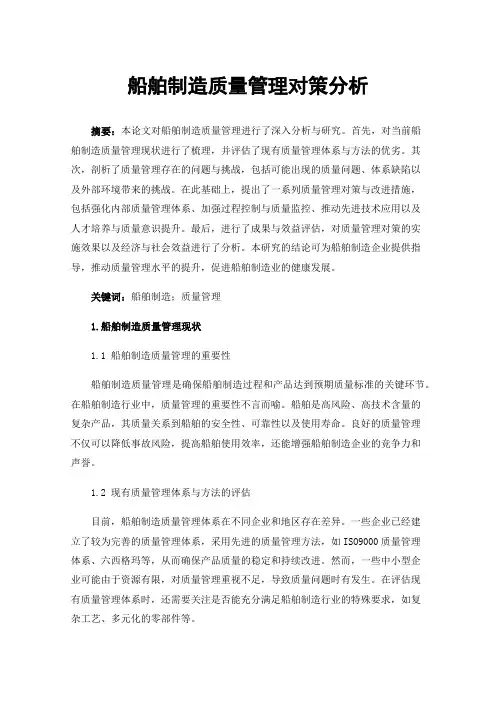 船舶制造质量管理对策分析

摘要：本论文对船舶制造质量管理进行了深入分析与研究。首先，对当前船舶制造质量管理现状进行了梳理，并评估了现有质量管理体系与方法的优劣。其次，剖析了质量管理存在的问题与挑战，包括可能出现的质量问题、体系缺陷以及外部环境带来的挑战。在此基础上，提出了一系列质量管理对策与改进措施，包括强化内部质量管理体系、加强过程控制与质量监控、推动先进技术应用以及人才培养与质量意识提升。最后，进行了成果与效益评估，对质量管理对策的实施效果以及经济与社会效益进行了分析。本研究的结论可为船舶制造企业提供指导，推动质量管理水平的提升，促进船舶制造业的健康发展。

关键词：船舶制造；质量管理

1.船舶制造质量管理现状

1.1 船舶制造质量管理的重要性

船舶制造质量管理是确保船舶制造过程和产品达到预期质量标准的关键环节。在船舶制造行业中，质量管理的重要性不言而喻。船舶是高风险、高技术含量的复杂产品，其质量关系到船舶的安全性、可靠性以及使用寿命。良好的质量管理不仅可以降低事故风险，提高船舶使用效率，还能增强船舶制造企业的竞争力和声誉。

1.2 现有质量管理体系与方法的评估

目前，船舶制造质量管理体系在不同企业和地区存在差异。一些企业已经建立了较为完善的质量管理体系，采用先进的质量管理方法，如ISO9000质量管理体系、六西格玛等，从而确保产品质量的稳定和持续改进。然而，一些中小型企业可能由于资源有限，对质量管理重视不足，导致质量问题时有发生。在评估现有质量管理体系时，还需要关注是否能充分满足船舶制造行业的特殊要求，如复杂工艺、多元化的零部件等。